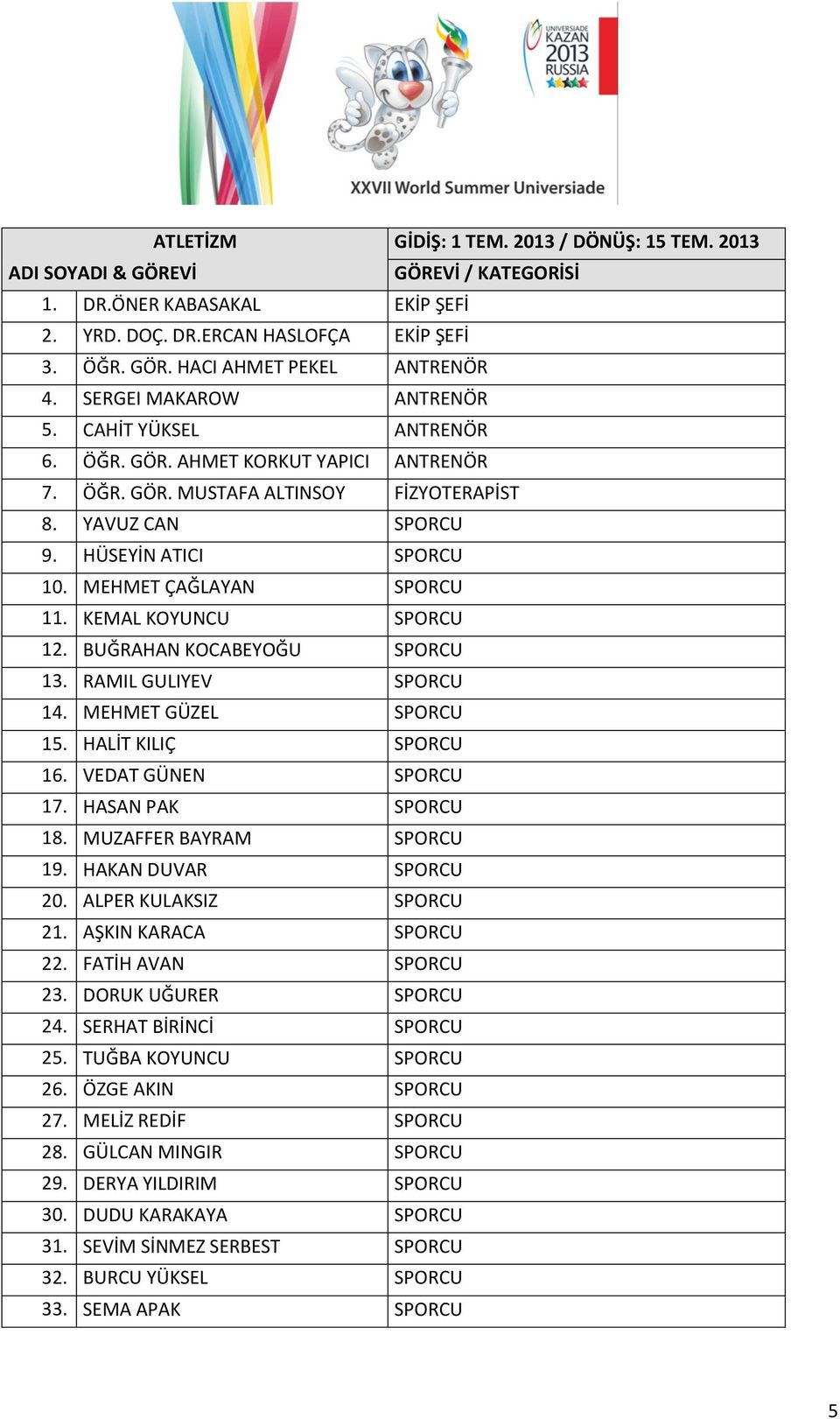 UNIVERSIADE KAZAN 2013 RUSSIA

XXVII World Summer Universiade

| ATLETİZM | | GİDİŞ: 1 TEM. 2013 / DÖNÜŞ: 15 TEM. 2013 |
|---|---|---|
| ADI SOYADI & GÖREVİ | | GÖREVİ / KATEGORİSİ |
| 1. | DR.ÖNER KABASAKAL | EKİP ŞEFİ |
| 2. | YRD. DOÇ. DR.ERCAN HASLOFÇA | EKİP ŞEFİ |
| 3. | ÖĞR. GÖR. HACI AHMET PEKEL | ANTRENÖR |
| 4. | SERGEI MAKAROW | ANTRENÖR |
| 5. | CAHİT YÜKSEL | ANTRENÖR |
| 6. | ÖĞR. GÖR. AHMET KORKUT YAPICI | ANTRENÖR |
| 7. | ÖĞR. GÖR. MUSTAFA ALTINSOY | FİZYOTERAPİST |
| 8. | YAVUZ CAN | SPORCU |
| 9. | HÜSEYİN ATICI | SPORCU |
| 10. | MEHMET ÇAĞLAYAN | SPORCU |
| 11. | KEMAL KOYUNCU | SPORCU |
| 12. | BUĞRAHAN KOCABEYOĞU | SPORCU |
| 13. | RAMIL GULIYEV | SPORCU |
| 14. | MEHMET GÜZEL | SPORCU |
| 15. | HALİT KILIÇ | SPORCU |
| 16. | VEDAT GÜNEN | SPORCU |
| 17. | HASAN PAK | SPORCU |
| 18. | MUZAFFER BAYRAM | SPORCU |
| 19. | HAKAN DUVAR | SPORCU |
| 20. | ALPER KULAKSIZ | SPORCU |
| 21. | AŞKIN KARACA | SPORCU |
| 22. | FATİH AVAN | SPORCU |
| 23. | DORUK UĞURER | SPORCU |
| 24. | SERHAT BİRİNCİ | SPORCU |
| 25. | TUĞBA KOYUNCU | SPORCU |
| 26. | ÖZGE AKIN | SPORCU |
| 27. | MELİZ REDİF | SPORCU |
| 28. | GÜLCAN MINGIR | SPORCU |
| 29. | DERYA YILDIRIM | SPORCU |
| 30. | DUDU KARAKAYA | SPORCU |
| 31. | SEVİM SİNMEZ SERBEST | SPORCU |
| 32. | BURCU YÜKSEL | SPORCU |
| 33. | SEMA APAK | SPORCU |

5